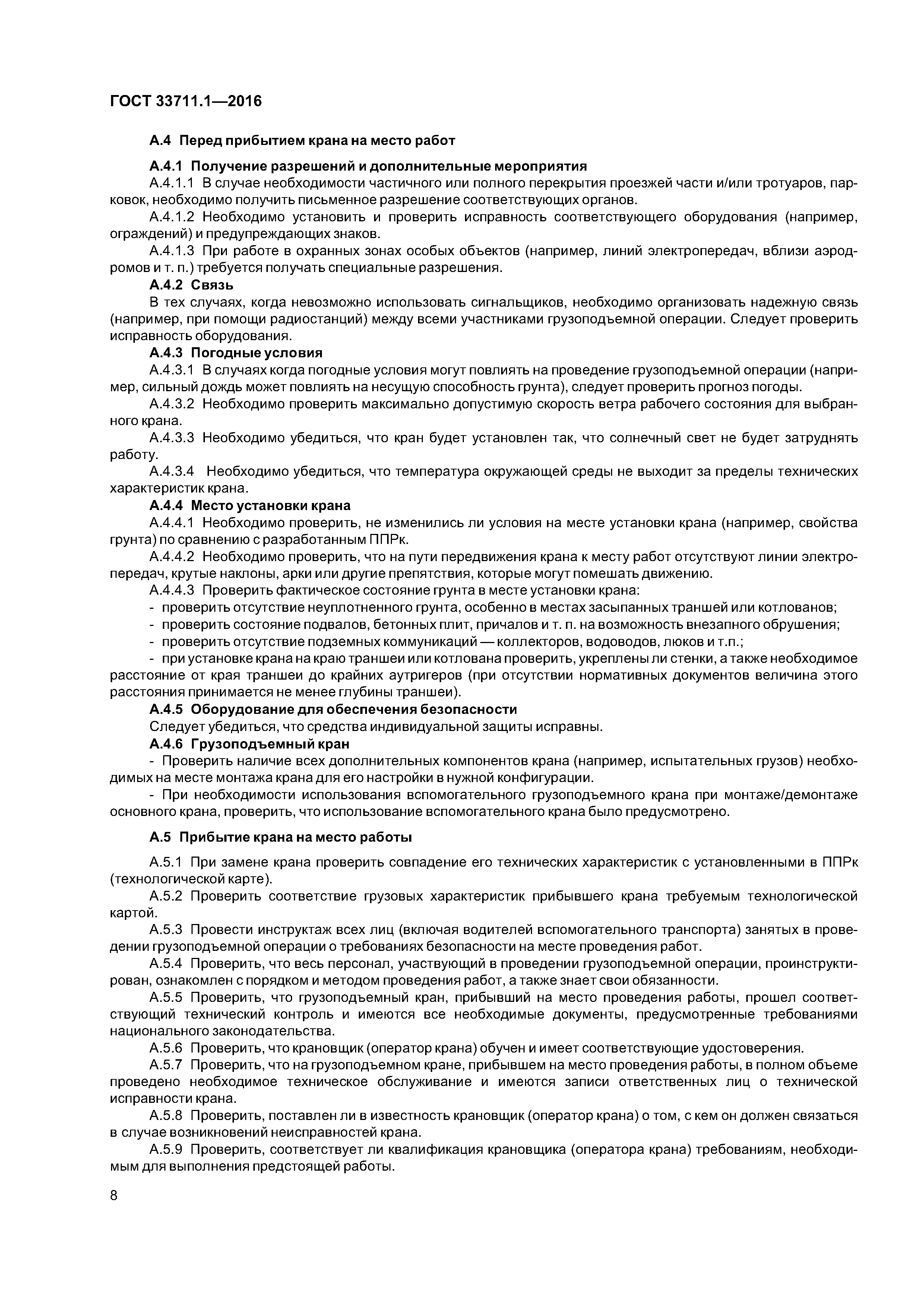 ГОСТ 33711.1—2016

А.4 Перед прибытием крана на место работ

А.4.1 Получение разрешений и дополнительные мероприятия

А.4.1.1 В случае необходимости частичного или полного перекрытия проезжей части и/или тротуаров, парковок, необходимо получить письменное разрешение соответствующих органов.

А.4.1.2 Необходимо установить и проверить исправность соответствующего оборудования (например, ограждений) и предупреждающих знаков.

А.4.1.3 При работе в охранных зонах особых объектов (например, линий электропередач, вблизи аэродромов и т. п.) требуется получать специальные разрешения.

А.4.2 Связь

В тех случаях, когда невозможно использовать сигнальщиков, необходимо организовать надежную связь (например, при помощи радиостанций) между всеми участниками грузоподъемной операции. Следует проверить исправность оборудования.

А.4.3 Погодные условия

А.4.3.1 В случаях когда погодные условия могут повлиять на проведение грузоподъемной операции (например, сильный дождь может повлиять на несущую способность грунта), следует проверить прогноз погоды.

А.4.3.2 Необходимо проверить максимально допустимую скорость ветра рабочего состояния для выбранного крана.

А.4.3.3 Необходимо убедиться, что кран будет установлен так, что солнечный свет не будет затруднять работу.

А.4.3.4 Необходимо убедиться, что температура окружающей среды не выходит за пределы технических характеристик крана.

А.4.4 Место установки крана

А.4.4.1 Необходимо проверить, не изменились ли условия на месте установки крана (например, свойства грунта) по сравнению с разработанным ППРк.

А.4.4.2 Необходимо проверить, что на пути передвижения крана к месту работ отсутствуют линии электропередач, крутые наклоны, арки или другие препятствия, которые могут помешать движению.

А.4.4.3 Проверить фактическое состояние грунта в месте установки крана:

- проверить отсутствие неуплотненного грунта, особенно в местах засыпанных траншей или котлованов;

- проверить состояние подвалов, бетонных плит, причалов и т. п. на возможность внезапного обрушения;

- проверить отсутствие подземных коммуникаций — коллекторов, водоводов, люков и т.п.;

- при установке крана на краю траншеи или котлована проверить, укреплены ли стенки, а также необходимое расстояние от края траншеи до крайних аутригеров (при отсутствии нормативных документов величина этого расстояния принимается не менее глубины траншеи).

А.4.5 Оборудование для обеспечения безопасности

Следует убедиться, что средства индивидуальной защиты исправны.

А.4.6 Грузоподъемный кран

- Проверить наличие всех дополнительных компонентов крана (например, испытательных грузов) необходимых на месте монтажа крана для его настройки в нужной конфигурации.

- При необходимости использования вспомогательного грузоподъемного крана при монтаже/демонтаже основного крана, проверить, что использование вспомогательного крана было предусмотрено.

А.5 Прибытие крана на место работы

А.5.1 При замене крана проверить совпадение его технических характеристик с установленными в ППРк (технологической карте).

А.5.2 Проверить соответствие грузовых характеристик прибывшего крана требуемым технологической картой.

А.5.3 Провести инструктаж всех лиц (включая водителей вспомогательного транспорта) занятых в проведении грузоподъемной операции о требованиях безопасности на месте проведения работ.

А.5.4 Проверить, что весь персонал, участвующий в проведении грузоподъемной операции, проинструктирован, ознакомлен с порядком и методом проведения работ, а также знает свои обязанности.

А.5.5 Проверить, что грузоподъемный кран, прибывший на место проведения работы, прошел соответствующий технический контроль и имеются все необходимые документы, предусмотренные требованиями национального законодательства.

А.5.6 Проверить, что крановщик (оператор крана) обучен и имеет соответствующие удостоверения.

А.5.7 Проверить, что на грузоподъемном кране, прибывшем на место проведения работы, в полном объеме проведено необходимое техническое обслуживание и имеются записи ответственных лиц о технической исправности крана.

А.5.8 Проверить, поставлен ли в известность крановщик (оператор крана) о том, с кем он должен связаться в случае возникновений неисправностей крана.

А.5.9 Проверить, соответствует ли квалификация крановщика (оператора крана) требованиям, необходимым для выполнения предстоящей работы.

8